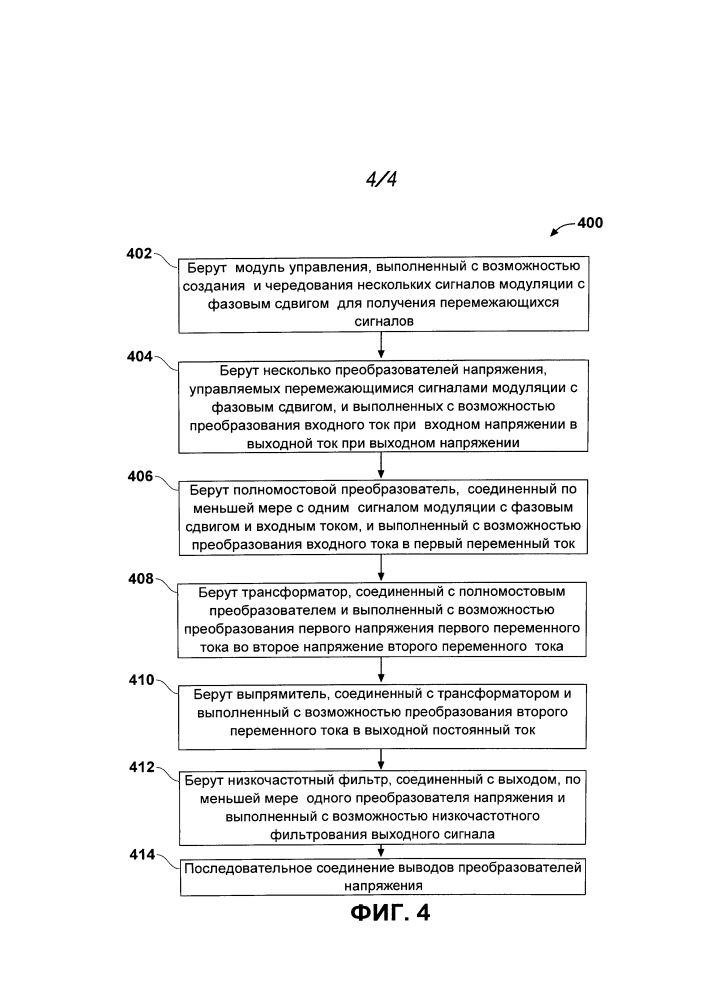 4/4

400

402 Берут модуль управления, выполненный с возможностью создания и чередования нескольких сигналов модуляции с фазовым сдвигом для получения перемежающихся сигналов

404 Берут несколько преобразователей напряжения, управляемых перемежающимися сигналами модуляции с фазовым сдвигом, и выполненных с возможностью преобразования входного ток при входном напряжении в выходной ток при выходном напряжении

406 Берут полномостовой преобразователь, соединенный по меньшей мере с одним сигналом модуляции с фазовым сдвигом и входным током, и выполненный с возможностью преобразования входного тока в первый переменный ток

408 Берут трансформатор, соединенный с полномостовым преобразователем и выполненный с возможностью преобразования первого напряжения первого переменного тока во второе напряжение второго переменного тока

410 Берут выпрямитель, соединенный с трансформатором и выполненный с возможностью преобразования второго переменного тока в выходной постоянный ток

412 Берут низкочастотный фильтр, соединенный с выходом, по меньшей мере одного преобразователя напряжения и выполненный с возможностью низкочастотного фильтрования выходного сигнала

414 Последовательное соединение выводов преобразователей напряжения

ФИГ. 4